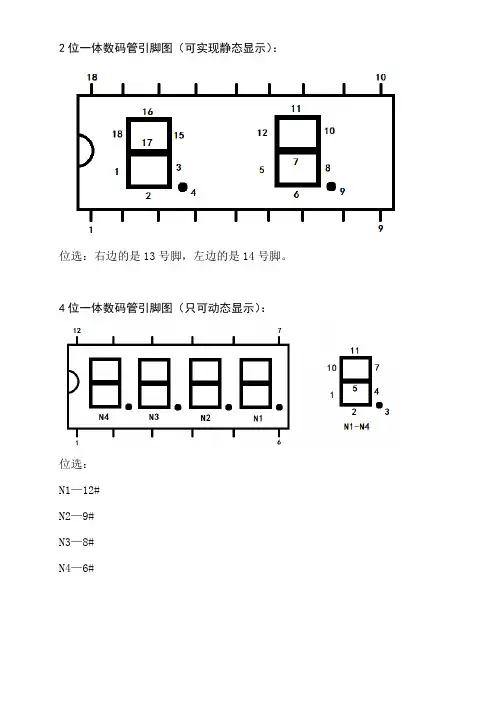 2 位一体数码管引脚图（可实现静态显示）：

18 10

16
18 17 15
1 3
2 4

11
12 10
7
5 8
6 9

1 9

位选：右边的是 13 号脚，左边的是 14 号脚。

4 位一体数码管引脚图（只可动态显示）：

12 7

N4 N3 N2 N1

1 6

11
10 7
5
1 4
2 3
N1-N4

位选：

N1—12#

N2—9#

N3—8#

N4—6#